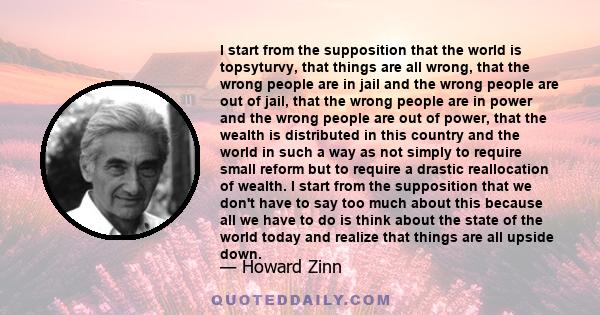 I start from the supposition that the world is topsyturvy, that things are all wrong, that the wrong people are in jail and the wrong people are out of jail, that the wrong people are in power and the wrong people are out of power, that the wealth is distributed in this country and the world in such a way as not simply to require small reform but to require a drastic reallocation of wealth. I start from the supposition that we don't have to say too much about this because all we have to do is think about the state of the world today and realize that things are all upside down.

— Howard Zinn

QUOTEDDAILY.COM